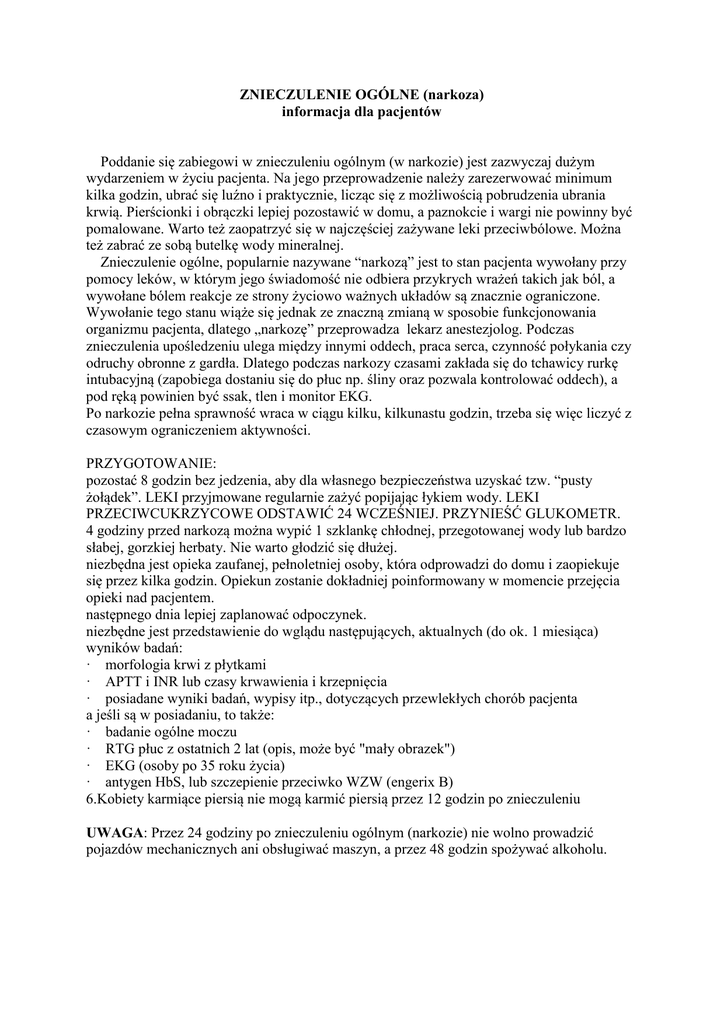 ZNIECZULENIE OGÓLNE (narkoza)
informacja dla pacjentów

Poddanie się zabiegowi w znieczuleniu ogólnym (w narkozie) jest zazwyczaj dużym wydarzeniem w życiu pacjenta. Na jego przeprowadzenie należy zarezerwować minimum kilka godzin, ubrać się luźno i praktycznie, licząc się z możliwością pobrudzenia ubrania krwią. Pierścionki i obrączki lepiej pozostawić w domu, a paznokcie i wargi nie powinny być pomalowane. Warto też zaopatrzyć się w najczęściej zażywane leki przeciwbólowe. Można też zabrać ze sobą butelkę wody mineralnej.
Znieczulenie ogólne, popularnie nazywane "narkozą" jest to stan pacjenta wywołany przy pomocy leków, w którym jego świadomość nie odbiera przykrych wrażeń takich jak ból, a wywołane bólem reakcje ze strony życiowo ważnych układów są znacznie ograniczone. Wywołanie tego stanu wiąże się jednak ze znaczną zmianą w sposobie funkcjonowania organizmu pacjenta, dlatego „narkozę" przeprowadza lekarz anestezjolog. Podczas znieczulenia upośledzeniu ulega między innymi oddech, praca serca, czynność połykania czy odruchy obronne z gardła. Dlatego podczas narkozy czasami zakłada się do tchawicy rurkę intubacyjną (zapobiega dostaniu się do płuc np. śliny oraz pozwala kontrolować oddech), a pod ręką powinien być ssak, tlen i monitor EKG.
Po narkozie pełna sprawność wraca w ciągu kilku, kilkunastu godzin, trzeba się więc liczyć z czasowym ograniczeniem aktywności.

PRZYGOTOWANIE:
pozostać 8 godzin bez jedzenia, aby dla własnego bezpieczeństwa uzyskać tzw. "pusty żołądek". LEKI przyjmowane regularnie zażyć popijając łykiem wody. LEKI PRZECIWCUKRZYCOWE ODSTAWIĆ 24 WCZEŚNIEJ. PRZYNIEŚĆ GLUKOMETR.
4 godziny przed narkozą można wypić 1 szklankę chłodnej, przegotowanej wody lub bardzo słabej, gorzkiej herbaty. Nie warto głodzić się dłużej.
niezbędna jest opieka zaufanej, pełnoletniej osoby, która odprowadzi do domu i zaopiekuje się przez kilka godzin. Opiekun zostanie dokładniej poinformowany w momencie przejęcia opieki nad pacjentem.
następnego dnia lepiej zaplanować odpoczynek.
niezbędne jest przedstawienie do wglądu następujących, aktualnych (do ok. 1 miesiąca) wyników badań:
· morfologia krwi z płytkami
· APTT i INR lub czasy krwawienia i krzepnięcia
· posiadane wyniki badań, wypisy itp., dotyczących przewlekłych chorób pacjenta
a jeśli są w posiadaniu, to także:
· badanie ogólne moczu
· RTG płuc z ostatnich 2 lat (opis, może być "mały obrazek")
· EKG (osoby po 35 roku życia)
· antygen HbS, lub szczepienie przeciwko WZW (engerix B)
6.Kobiety karmiące piersią nie mogą karmić piersią przez 12 godzin po znieczuleniu

UWAGA: Przez 24 godziny po znieczuleniu ogólnym (narkozie) nie wolno prowadzić pojazdów mechanicznych ani obsługiwać maszyn, a przez 48 godzin spożywać alkoholu.